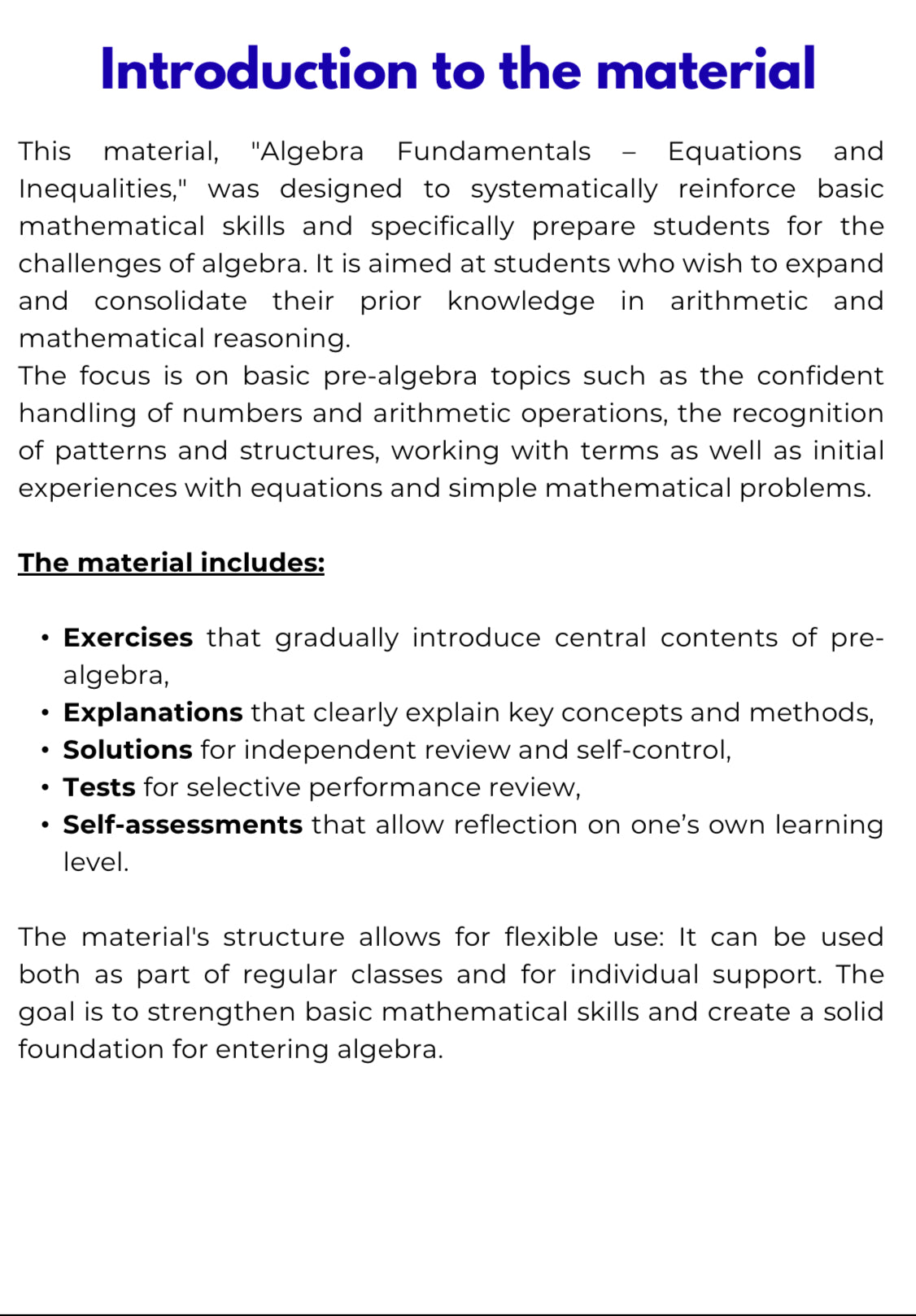 Introduction to the material

This material, "Algebra Fundamentals – Equations and Inequalities," was designed to systematically reinforce basic mathematical skills and specifically prepare students for the challenges of algebra. It is aimed at students who wish to expand and consolidate their prior knowledge in arithmetic and mathematical reasoning.
The focus is on basic pre-algebra topics such as the confident handling of numbers and arithmetic operations, the recognition of patterns and structures, working with terms as well as initial experiences with equations and simple mathematical problems.

The material includes:

• Exercises that gradually introduce central contents of pre-algebra,
• Explanations that clearly explain key concepts and methods,
• Solutions for independent review and self-control,
• Tests for selective performance review,
• Self-assessments that allow reflection on one's own learning level.

The material's structure allows for flexible use: It can be used both as part of regular classes and for individual support. The goal is to strengthen basic mathematical skills and create a solid foundation for entering algebra.